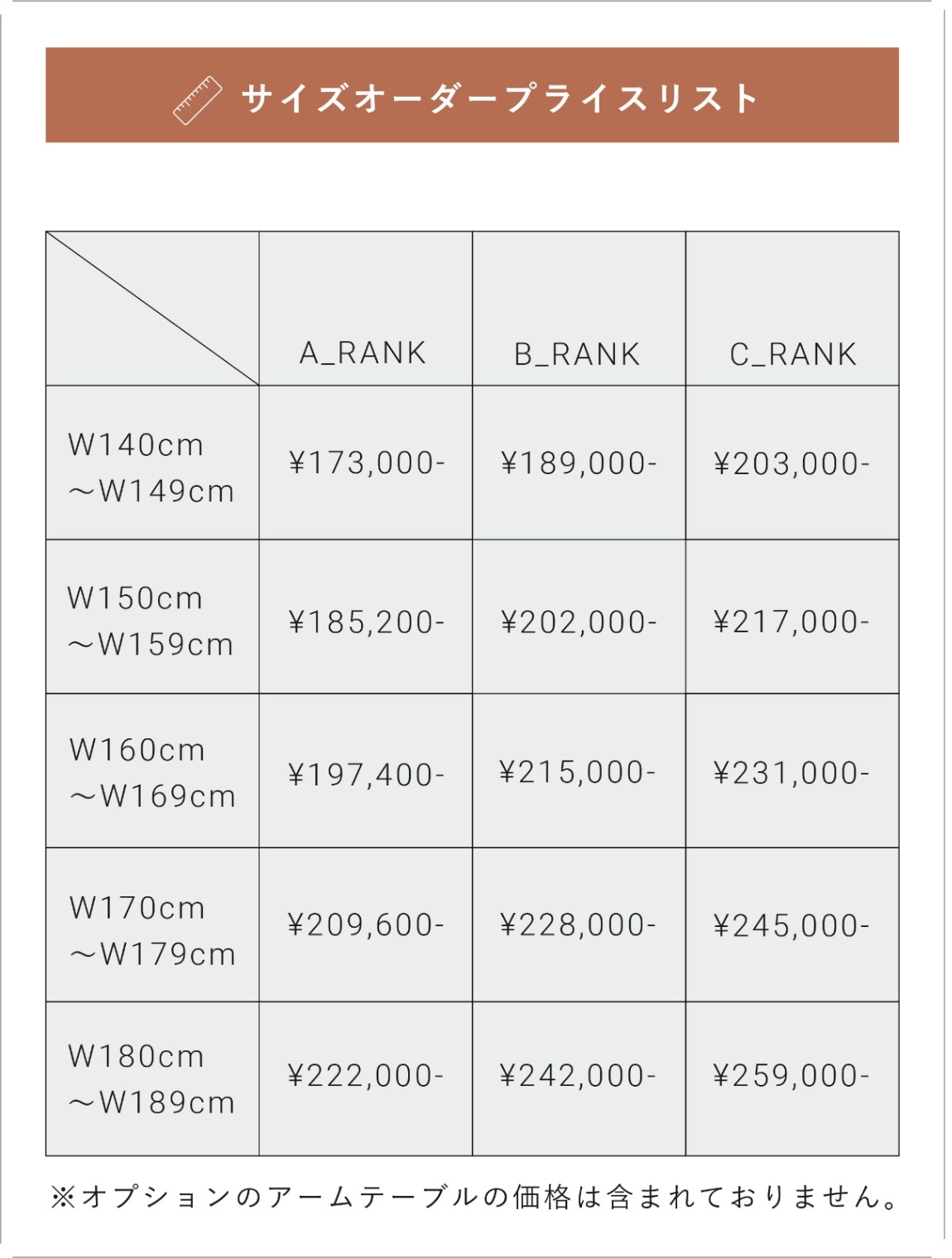 サイズオーダープライスリスト

| | A_RANK | B_RANK | C_RANK |
|---|---|---|---|
| W140cm ～W149cm | ¥173,000- | ¥189,000- | ¥203,000- |
| W150cm ～W159cm | ¥185,200- | ¥202,000- | ¥217,000- |
| W160cm ～W169cm | ¥197,400- | ¥215,000- | ¥231,000- |
| W170cm ～W179cm | ¥209,600- | ¥228,000- | ¥245,000- |
| W180cm ～W189cm | ¥222,000- | ¥242,000- | ¥259,000- |

※オプションのアームテーブルの価格は含まれておりません。